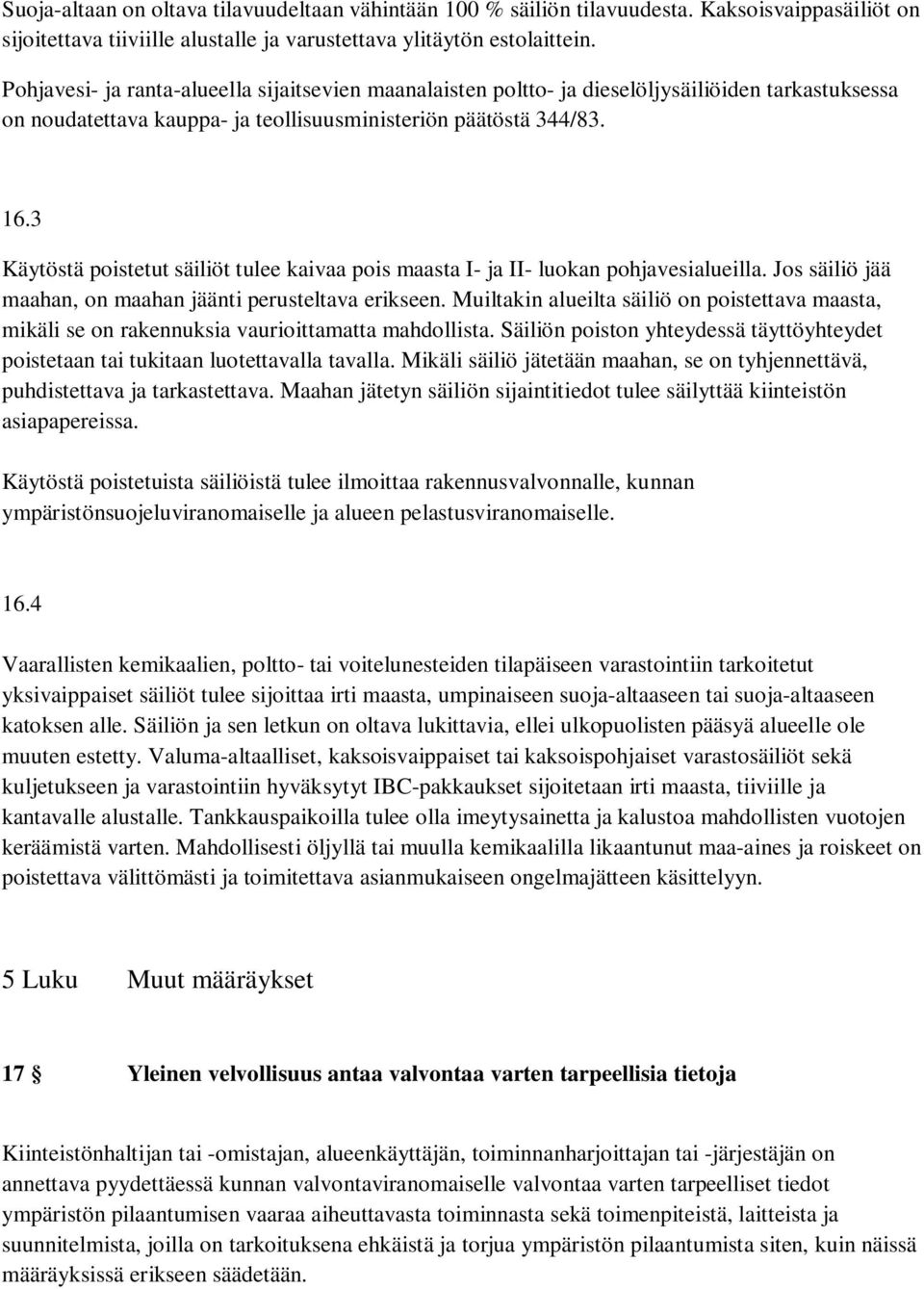 Suoja-altaan on oltava tilavuudeltaan vähintään 100 % säiliön tilavuudesta. Kaksoisvaippasäiliöt on sijoitettava tiiviille alustalle ja varustettava ylitäytön estolaittein.

Pohjavesi- ja ranta-alueella sijaitsevien maanalaisten poltto- ja dieselöljysäiliöiden tarkastuksessa on noudatettava kauppa- ja teollisuusministeriön päätöstä 344/83.

16.3

Käytöstä poistetut säiliöt tulee kaivaa pois maasta I- ja II- luokan pohjavesialueilla. Jos säiliö jää maahan, on maahan jäänti perusteltava erikseen. Muiltakin alueilta säiliö on poistettava maasta, mikäli se on rakennuksia vaurioittamatta mahdollista. Säiliön poiston yhteydessä täyttöyhteydet poistetaan tai tukitaan luotettavalla tavalla. Mikäli säiliö jätetään maahan, se on tyhjennettävä, puhdistettava ja tarkastettava. Maahan jätetyn säiliön sijaintitiedot tulee säilyttää kiinteistön asiapapereissa.

Käytöstä poistetuista säiliöistä tulee ilmoittaa rakennusvalvonnalle, kunnan ympäristönsuojeluviranomaiselle ja alueen pelastusviranomaiselle.

16.4

Vaarallisten kemikaalien, poltto- tai voitelunesteiden tilapäiseen varastointiin tarkoitetut yksivaippaiset säiliöt tulee sijoittaa irti maasta, umpinaiseen suoja-altaaseen tai suoja-altaaseen katoksen alle. Säiliön ja sen letkun on oltava lukittavia, ellei ulkopuolisten pääsyä alueelle ole muuten estetty. Valuma-altaalliset, kaksoisvaippaiset tai kaksoispohjaiset varastosäiliöt sekä kuljetukseen ja varastointiin hyväksytyt IBC-pakkaukset sijoitetaan irti maasta, tiiviille ja kantavalle alustalle. Tankkauspaikoilla tulee olla imeytysainetta ja kalustoa mahdollisten vuotojen keräämistä varten. Mahdollisesti öljyllä tai muulla kemikaalilla likaantunut maa-aines ja roiskeet on poistettava välittömästi ja toimitettava asianmukaiseen ongelmajätteen käsittelyyn.

5 Luku Muut määräykset

17 § Yleinen velvollisuus antaa valvontaa varten tarpeellisia tietoja

Kiinteistönhaltijan tai -omistajan, alueenkäyttäjän, toiminnanharjoittajan tai -järjestäjän on annettava pyydettäessä kunnan valvontaviranomaiselle valvontaa varten tarpeelliset tiedot ympäristön pilaantumisen vaaraa aiheuttavasta toiminnasta sekä toimenpiteistä, laitteista ja suunnitelmista, joilla on tarkoituksena ehkäistä ja torjua ympäristön pilaantumista siten, kuin näissä määräyksissä erikseen säädetään.